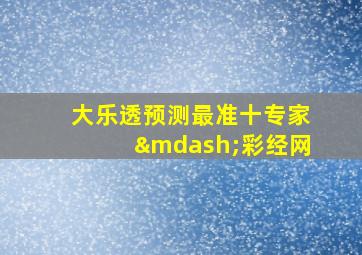 大乐透预测最准十专家&mdash;彩经网